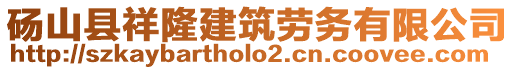 砀山县祥隆建筑劳务有限公司
http://szkaybartholo2.cn.coovee.com